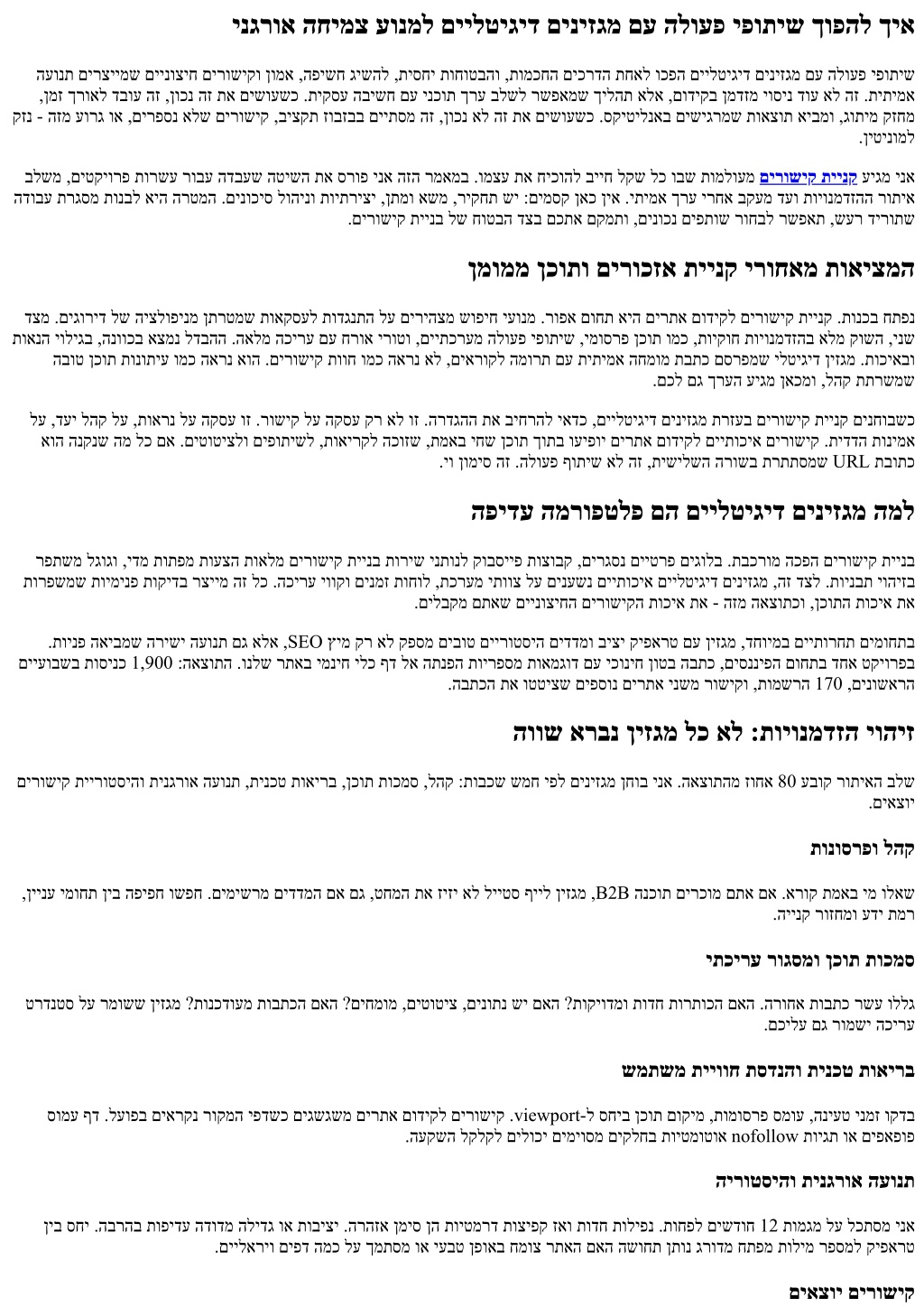 איך להפוך שיתופי פעולה עם מגזינים דיגיטליים למנוע צמיחה אורגני

שיתופי פעולה עם מגזינים דיגיטליים הפכו לאחת הדרכים החכמות, והבטוחות יחסית, להשיג חשיפה, אמון וקישורים חיצוניים שמייצרים תנועה אמיתית. זה לא עוד ניסוי מזדמן בקידום, אלא תהליך שמאפשר לשלב ערך תוכני עם חשיבה עסקית. כשעושים את זה נכון, זה עובד לאורך זמן, מחזק מיתוג, ומביא תוצאות שמרגישים באנליטיקס. כשעושים את זה לא נכון, זה מסתיים בבזבוז תקציב, קישורים שלא נספרים, או גרוע מזה - נזק למוניטין.

אני מגיע קניית קישורים מעולמות שבו כל שקל חייב להוכיח את עצמו. במאמר הזה אני פורס את השיטה שעבדה עבור עשרות פרויקטים, משלב איתור ההזדמנויות ועד מעקב אחרי ערך אמיתי. אין כאן קסמים: יש תחקיר, משא ומתן, יצירתיות וניהול סיכונים. המטרה היא לבנות מסגרת עבודה שתוריד רעש, תאפשר לבחור שותפים נכונים, ותמקם אתכם בצד הבטוח של בניית קישורים.

המציאות מאחורי קניית אזכורים ותוכן ממומן

נפתח בכנות. קניית קישורים לקידום אתרים היא תחום אפור. מנועי חיפוש מצהירים על התנגדות לעסקאות שמטרתן מניפולציה של דירוגים. מצד שני, השוק מלא בהזדמנויות חוקיות, כמו תוכן פרסומי, שיתופי פעולה מערכתיים, וטורי אורח עם עריכה מלאה. ההבדל נמצא בכוונה, בגילוי הנאות ובאיכות. מגזין דיגיטלי שמפרסם כתבת מומחה אמיתית עם תרומה לקוראים, לא נראה כמו חוות קישורים. הוא נראה כמו עיתונות תוכן טובה שמשרתת קהל, ומכאן מגיע הערך גם לכם.

כשבוחנים קניית קישורים בעזרת מגזינים דיגיטליים, כדאי להרחיב את ההגדרה. זו לא רק עסקה על קישור. זו עסקה על נראות, על קהל יעד, על אמינות הדדית. קישורים איכותיים לקידום אתרים יופיעו בתוך תוכן שחי באמת, שזוכה לקריאות, לשיתופים ולציטוטים. אם כל מה שנקנה הוא כתובת URL שמסתתרת בשורה השלישית, זה לא שיתוף פעולה. זה סימון וי.

למה מגזינים דיגיטליים הם פלטפורמה עדיפה

בניית קישורים הפכה מורכבת. בלוגים פרטיים נסגרים, קבוצות פייסבוק לנותני שירות בניית קישורים מלאות הצעות מפתות מדי, וגוגל משתפר בזיהוי תבניות. לצד זה, מגזינים דיגיטליים איכותיים נשענים על צוותי מערכת, לוחות זמנים וקווי עריכה. כל זה מייצר בדיקות פנימיות שמשפרות את איכות התוכן, וכתוצאה מזה - את איכות הקישורים החיצוניים שאתם מקבלים.

בתחומים תחרותיים במיוחד, מגזין עם טראפיק יציב ומדדים היסטוריים טובים מספק לא רק מיץ SEO, אלא גם תנועה ישירה שמביאה פניות. בפרויקט אחד בתחום הפיננסים, כתבה בטון חינוכי עם דוגמאות מספריות הפנתה אל דף כלי חינמי באתר שלנו. התוצאה: 1,900 כניסות בשבועיים הראשונים, 170 הרשמות, וקישור משני אתרים נוספים שציטטו את הכתבה.

זיהוי הזדמנויות: לא כל מגזין נברא שווה

שלב האיתור קובע 80 אחוז מהתוצאה. אני בוחן מגזינים לפי חמש שכבות: קהל, סמכות תוכן, בריאות טכנית, תנועה אורגנית והיסטוריית קישורים יוצאים.

קהל ופרסונות

שאלו מי באמת קורא. אם אתם מוכרים תוכנה B2B, מגזין לייף סטייל לא יזיז את המחט, גם אם המדדים מרשימים. חפשו חפיפה בין תחומי עניין, רמת ידע ומחזור קנייה.

סמכות תוכן ומסגור עריכתי

גללו עשר כתבות אחורה. האם הכותרות חדות ומדויקות? האם יש נתונים, ציטוטים, מומחים? האם הכתבות מעודכנות? מגזין ששומר על סטנדרט עריכה ישמור גם עליכם.

בריאות טכנית והנדסת חוויית משתמש

בדקו זמני טעינה, עומס פרסומות, מיקום תוכן ביחס ל-viewport. קישורים לקידום אתרים משגשגים כשדפי המקור נקראים בפועל. דף עמוס פופאפים או תגיות nofollow אוטומטיות בחלקים מסוימים יכולים לקלקל השקעה.

תנועה אורגנית והיסטוריה

אני מסתכל על מגמות 12 חודשים לפחות. נפילות חדות ואז קפיצות דרמטיות הן סימן אזהרה. יציבות או גדילה מדודה עדיפות בהרבה. יחס בין טראפיק למספר מילות מפתח מדורג נותן תחושה האם האתר צומח באופן טבעי או מסתמך על כמה דפים ויראליים.

קישורים יוצאים